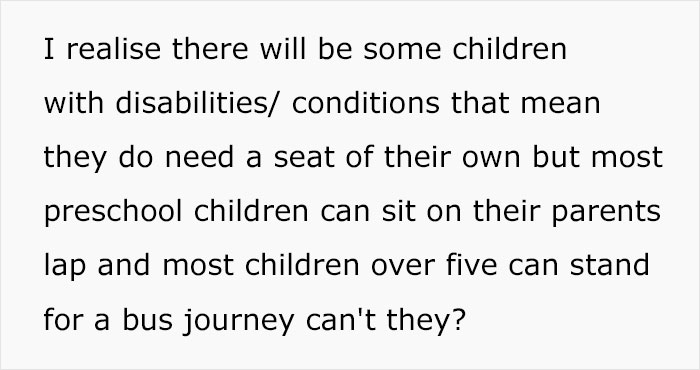 I realise there will be some children with disabilities/ conditions that mean they do need a seat of their own but most preschool children can sit on their parents lap and most children over five can stand for a bus journey can't they?